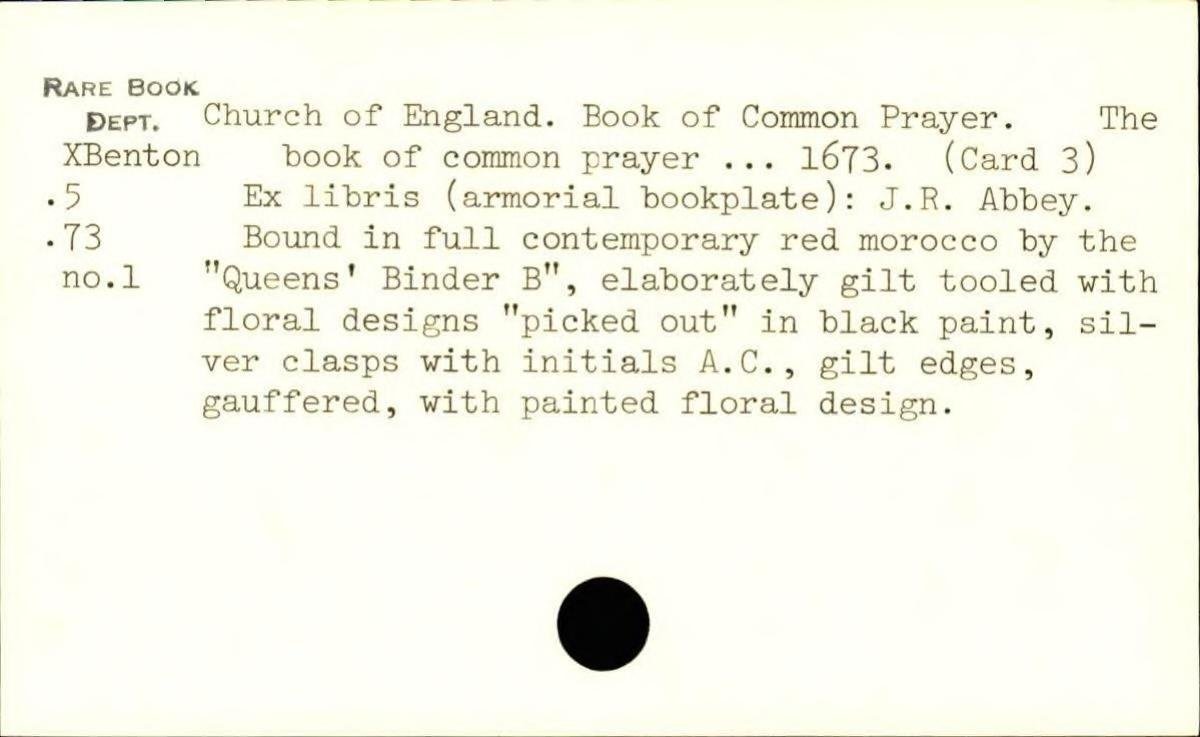 RARE BOOK
DEPT.

XBenton
.5
.73
no.1

Church of England. Book of Common Prayer. The book of common prayer ... 1673. (Card 3)

Ex libris (armorial bookplate): J.R. Abbey.

Bound in full contemporary red morocco by the "Queens' Binder B", elaborately gilt tooled with floral designs "picked out" in black paint, silver clasps with initials A.C., gilt edges, gauffered, with painted floral design.